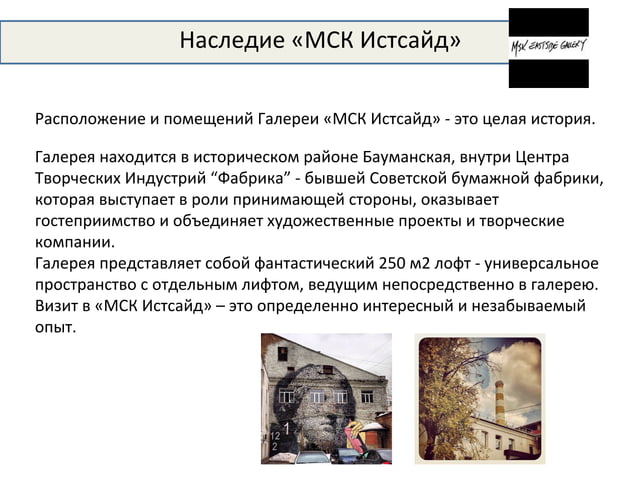 Наследие «МСК Истсайд»

MSK EASTSIDE GALLERY

Расположение и помещений Галереи «МСК Истсайд» - это целая история.

Галерея находится в историческом районе Бауманская, внутри Центра Творческих Индустрий "Фабрика" - бывшей Советской бумажной фабрики, которая выступает в роли принимающей стороны, оказывает гостеприимство и объединяет художественные проекты и творческие компании.

Галерея представляет собой фантастический 250 м2 лофт - универсальное пространство с отдельным лифтом, ведущим непосредственно в галерею. Визит в «МСК Истсайд» – это определенно интересный и незабываемый опыт.